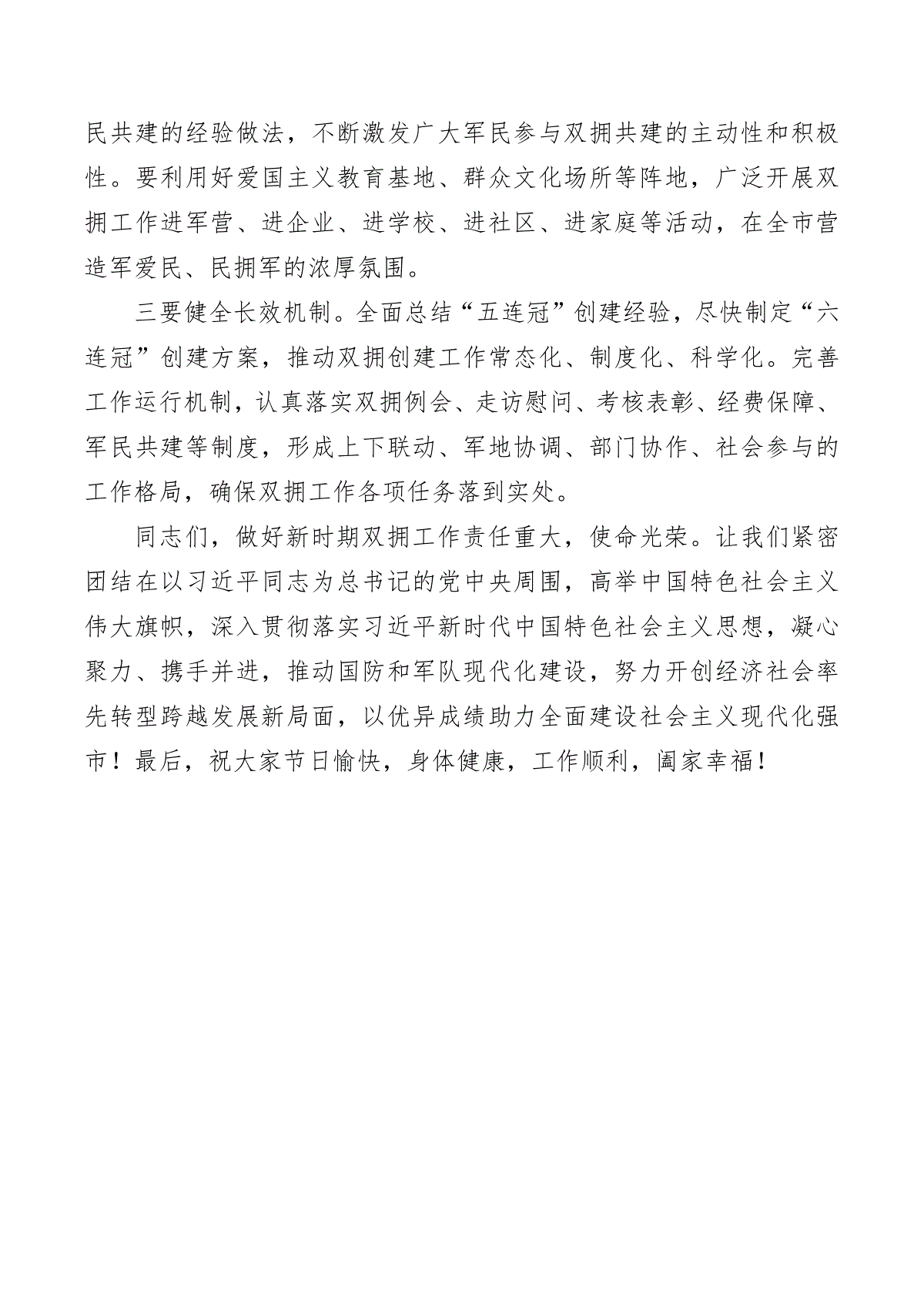 民共建的经验做法，不断激发广大军民参与双拥共建的主动性和积极性。要利用好爱国主义教育基地、群众文化场所等阵地，广泛开展双拥工作进军营、进企业、进学校、进社区、进家庭等活动，在全市营造军爱民、民拥军的浓厚氛围。

三要健全长效机制。全面总结“五连冠”创建经验，尽快制定“六连冠”创建方案，推动双拥创建工作常态化、制度化、科学化。完善工作运行机制，认真落实双拥例会、走访慰问、考核表彰、经费保障、军民共建等制度，形成上下联动、军地协调、部门协作、社会参与的工作格局，确保双拥工作各项任务落到实处。

同志们，做好新时期双拥工作责任重大，使命光荣。让我们紧密团结在以习近平同志为总书记的党中央周围，高举中国特色社会主义伟大旗帜，深入贯彻落实习近平新时代中国特色社会主义思想，凝心聚力、携手并进，推动国防和军队现代化建设，努力开创经济社会率先转型跨越发展新局面，以优异成绩助力全面建设社会主义现代化强市！最后，祝大家节日愉快，身体健康，工作顺利，阖家幸福！